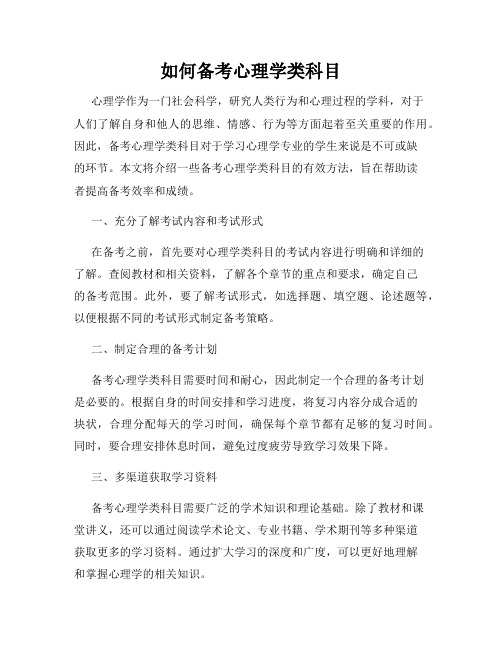 如何备考心理学类科目

心理学作为一门社会科学，研究人类行为和心理过程的学科，对于人们了解自身和他人的思维、情感、行为等方面起着至关重要的作用。因此，备考心理学类科目对于学习心理学专业的学生来说是不可或缺的环节。本文将介绍一些备考心理学类科目的有效方法，旨在帮助读者提高备考效率和成绩。

一、充分了解考试内容和考试形式

在备考之前，首先要对心理学类科目的考试内容进行明确和详细的了解。查阅教材和相关资料，了解各个章节的重点和要求，确定自己的备考范围。此外，要了解考试形式，如选择题、填空题、论述题等，以便根据不同的考试形式制定备考策略。

二、制定合理的备考计划

备考心理学类科目需要时间和耐心，因此制定一个合理的备考计划是必要的。根据自身的时间安排和学习进度，将复习内容分成合适的块状，合理分配每天的学习时间，确保每个章节都有足够的复习时间。同时，要合理安排休息时间，避免过度疲劳导致学习效果下降。

三、多渠道获取学习资料

备考心理学类科目需要广泛的学术知识和理论基础。除了教材和课堂讲义，还可以通过阅读学术论文、专业书籍、学术期刊等多种渠道获取更多的学习资料。通过扩大学习的深度和广度，可以更好地理解和掌握心理学的相关知识。